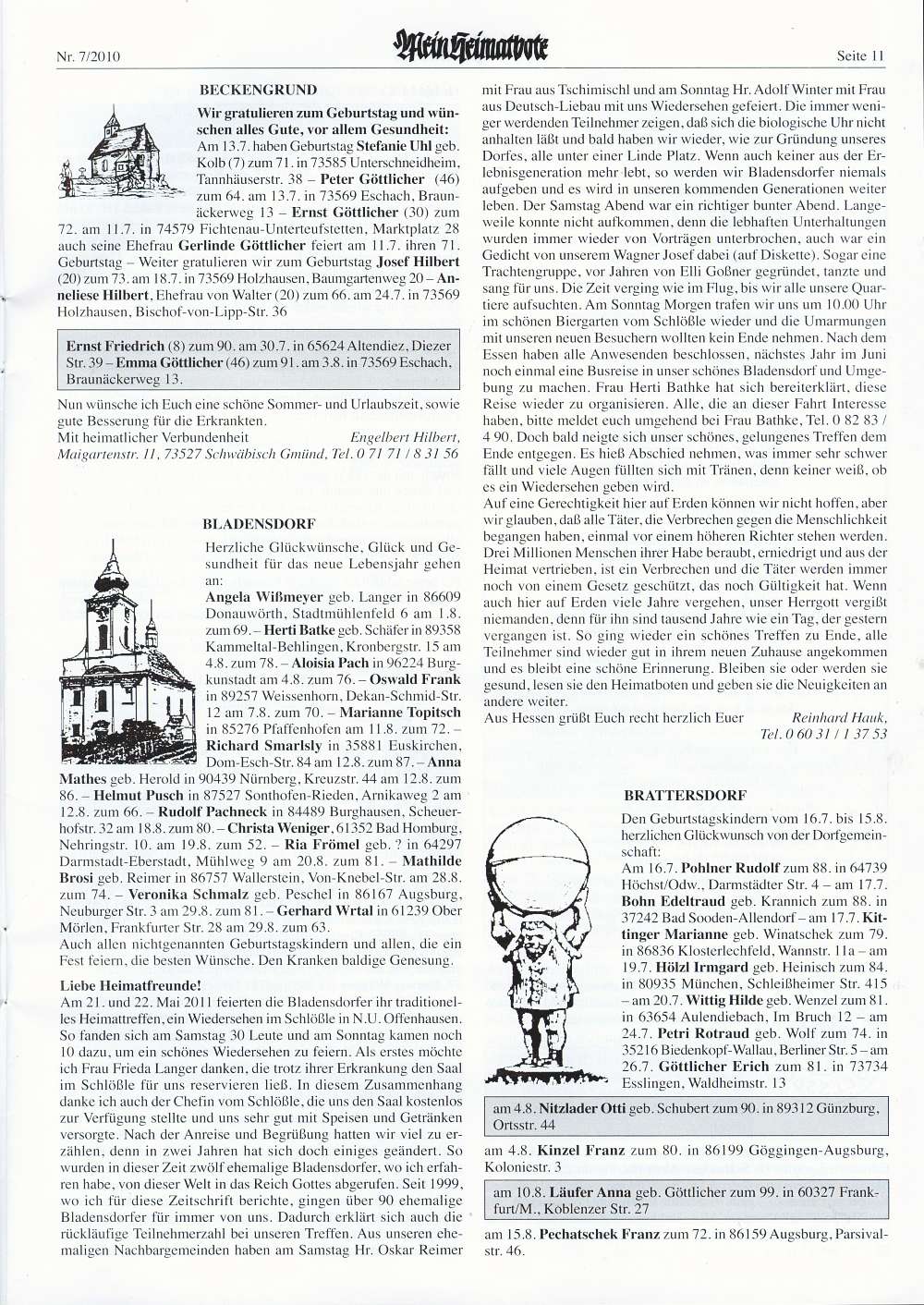 Nr. 7/2010

Mein Heimatbote

Seite 11

BECKENGRUND

Wir gratulieren zum Geburtstag und wünschen alles Gute, vor allem Gesundheit:
Am 13.7. haben Geburtstag Stefanie Uhl geb. Kolb (7) zum 71. in 73585 Unterschneidheim, Tannhäuserstr. 38 – Peter Göttlicher (46) zum 64. am 13.7. in 73569 Eschach, Braunäckerweg 13 – Ernst Göttlicher (30) zum 72. am 11.7. in 74579 Fichtenau-Unterteufstetten, Marktplatz 28 auch seine Ehefrau Gerlinde Göttlicher feiert am 11.7. ihren 71. Geburtstag – Weiter gratulieren wir zum Geburtstag Josef Hilbert (20) zum 73. am 18.7. in 73569 Holzhausen, Baumgartenweg 20 – Anneliese Hilbert, Ehefrau von Walter (20) zum 66. am 24.7. in 73569 Holzhausen, Bischof-von-Lipp-Str. 36

Ernst Friedrich (8) zum 90. am 30.7. in 65624 Altendiez, Diezer Str. 39 – Emma Göttlicher (46) zum 91. am 3.8. in 73569 Eschach, Braunäckerweg 13.

Nun wünsche ich Euch eine schöne Sommer- und Urlaubszeit, sowie gute Besserung für die Erkrankten.
Mit heimatlicher Verbundenheit Engelbert Hilbert, Maigartenstr. 11, 73527 Schwäbisch Gmünd, Tel. 0 71 71 / 8 31 56

BLADENSDORF

Herzliche Glückwünsche, Glück und Gesundheit für das neue Lebensjahr gehen an:
Angela Wißmeyer geb. Langer in 86609 Donauwörth, Stadtmühlenfeld 6 am 1.8. zum 69. – Herti Batke geb. Schäfer in 89358 Kammeltal-Behlingen, Kronbergstr. 15 am 4.8. zum 78. – Aloisia Pach in 96224 Burgkunstadt am 4.8. zum 76. – Oswald Frank in 89257 Weissenhorn, Dekan-Schmid-Str. 12 am 7.8. zum 70. – Marianne Topitsch in 85276 Pfaffenhofen am 11.8. zum 72. – Richard Smarlsly in 35881 Euskirchen, Dom-Esch-Str. 84 am 12.8. zum 87. – Anna Mathes geb. Herold in 90439 Nürnberg, Kreuzstr. 44 am 12.8. zum 86. – Helmut Pusch in 87527 Sonthofen-Rieden, Arnikaweg 2 am 12.8. zum 66. – Rudolf Pachneck in 84489 Burghausen, Scheuerhofstr. 32 am 18.8. zum 80. – Christa Weniger, 61352 Bad Homburg, Nehringstr. 10. am 19.8. zum 52. – Ria Frömel geb. ? in 64297 Darmstadt-Eberstadt, Mühlweg 9 am 20.8. zum 81. – Mathilde Brosi geb. Reimer in 86757 Wallerstein, Von-Knebel-Str. am 28.8. zum 74. – Veronika Schmalz geb. Peschel in 86167 Augsburg, Neuburger Str. 3 am 29.8. zum 81. – Gerhard Wrtal in 61239 Ober Mörlen, Frankfurter Str. 28 am 29.8. zum 63.
Auch allen nichtgenannten Geburtstagskindern und allen, die ein Fest feiern, die besten Wünsche. Den Kranken baldige Genesung.

Liebe Heimatfreunde!
Am 21. und 22. Mai 2011 feierten die Bladensdorfer ihr traditionelles Heimattreffen, ein Wiedersehen im Schlößle in N.U. Offenhausen. So fanden sich am Samstag 30 Leute und am Sonntag kamen noch 10 dazu, um ein schönes Wiedersehen zu feiern. Als erstes möchte ich Frau Frieda Langer danken, die trotz ihrer Erkrankung den Saal im Schlößle für uns reservieren ließ. In diesem Zusammenhang danke ich auch der Chefin vom Schlößle, die uns den Saal kostenlos zur Verfügung stellte und uns sehr gut mit Speisen und Getränken versorgte. Nach der Anreise und Begrüßung hatten wir viel zu erzählen, denn in zwei Jahren hat sich doch einiges geändert. So wurden in dieser Zeit zwölf ehemalige Bladensdorfer, wo ich erfahren habe, von dieser Welt in das Reich Gottes abgerufen. Seit 1999, wo ich für diese Zeitschrift berichte, gingen über 90 ehemalige Bladensdorfer für immer von uns. Dadurch erklärt sich auch die rückläufige Teilnehmerzahl bei unseren Treffen. Aus unseren ehemaligen Nachbargemeinden haben am Samstag Hr. Oskar Reimer mit Frau aus Tschimischl und am Sonntag Hr. Adolf Winter mit Frau aus Deutsch-Liebau mit uns Wiedersehen gefeiert. Die immer weniger werdenden Teilnehmer zeigen, daß sich die biologische Uhr nicht anhalten läßt und bald haben wir wieder, wie zur Gründung unseres Dorfes, alle unter einer Linde Platz. Wenn auch keiner aus der Erlebnisgeneration mehr lebt, so werden wir Bladensdorfer niemals aufgeben und es wird in unseren kommenden Generationen weiter leben. Der Samstag Abend war ein richtiger bunter Abend. Langeweile konnte nicht aufkommen, denn die lebhaften Unterhaltungen wurden immer wieder von Vorträgen unterbrochen, auch war ein Gedicht von unserem Wagner Josef dabei (auf Diskette). Sogar eine Trachtengruppe, vor Jahren von Elli Goßner gegründet, tanzte und sang für uns. Die Zeit verging wie im Flug, bis wir alle unsere Quartiere aufsuchten. Am Sonntag Morgen trafen wir uns um 10.00 Uhr im schönen Biergarten vom Schlößle wieder und die Umarmungen mit unseren neuen Besuchern wollten kein Ende nehmen. Nach dem Essen haben alle Anwesenden beschlossen, nächstes Jahr im Juni noch einmal eine Busreise in unser schönes Bladensdorf und Umgebung zu machen. Frau Herti Bathke hat sich bereiterklärt, diese Reise wieder zu organisieren. Alle, die an dieser Fahrt Interesse haben, bitte meldet euch umgehend bei Frau Bathke, Tel. 0 82 83 / 4 90. Doch bald neigte sich unser schönes, gelungenes Treffen dem Ende entgegen. Es hieß Abschied nehmen, was immer sehr schwer fällt und viele Augen füllten sich mit Tränen, denn keiner weiß, ob es ein Wiedersehen geben wird.
Auf eine Gerechtigkeit hier auf Erden können wir nicht hoffen, aber wir glauben, daß alle Täter, die Verbrechen gegen die Menschlichkeit begangen haben, einmal vor einem höheren Richter stehen werden. Drei Millionen Menschen ihrer Habe beraubt, erniedrigt und aus der Heimat vertrieben, ist ein Verbrechen und die Täter werden immer noch von einem Gesetz geschützt, das noch Gültigkeit hat. Wenn auch hier auf Erden viele Jahre vergehen, unser Herrgott vergißt niemanden, denn für ihn sind tausend Jahre wie ein Tag, der gestern vergangen ist. So ging wieder ein schönes Treffen zu Ende, alle Teilnehmer sind wieder gut in ihrem neuen Zuhause angekommen und es bleibt eine schöne Erinnerung. Bleiben sie oder werden sie gesund, lesen sie den Heimatboten und geben sie die Neuigkeiten an andere weiter.
Aus Hessen grüßt Euch recht herzlich Euer Reinhard Hauk, Tel. 0 60 31 / 1 37 53

BRATTERSDORF

Den Geburtstagskindern vom 16.7. bis 15.8. herzlichen Glückwunsch von der Dorfgemeinschaft:
Am 16.7. Pohlner Rudolf zum 88. in 64739 Höchst/Odw., Darmstädter Str. 4 – am 17.7. Bohn Edeltraud geb. Krannich zum 88. in 37242 Bad Sooden-Allendorf – am 17.7. Kittinger Marianne geb. Winatschek zum 79. in 86836 Klosterlechfeld, Wannstr. 11a – am 19.7. Hölzl Irmgard geb. Heinisch zum 84. in 80935 München, Schleißheimer Str. 415 – am 20.7. Wittig Hilde geb. Wenzel zum 81. in 63654 Aulendiebach, Im Bruch 12 – am 24.7. Petri Rotraud geb. Wolf zum 74. in 35216 Biedenkopf-Wallau, Berliner Str. 5 – am 26.7. Göttlicher Erich zum 81. in 73734 Esslingen, Waldheimstr. 13

am 4.8. Nitzlader Otti geb. Schubert zum 90. in 89312 Günzburg, Ortsstr. 44

am 4.8. Kinzel Franz zum 80. in 86199 Göggingen-Augsburg, Koloniestr. 3

am 10.8. Läufer Anna geb. Göttlicher zum 99. in 60327 Frankfurt/M., Koblenzer Str. 27

am 15.8. Pechatschek Franz zum 72. in 86159 Augsburg, Parsivalstr. 46.